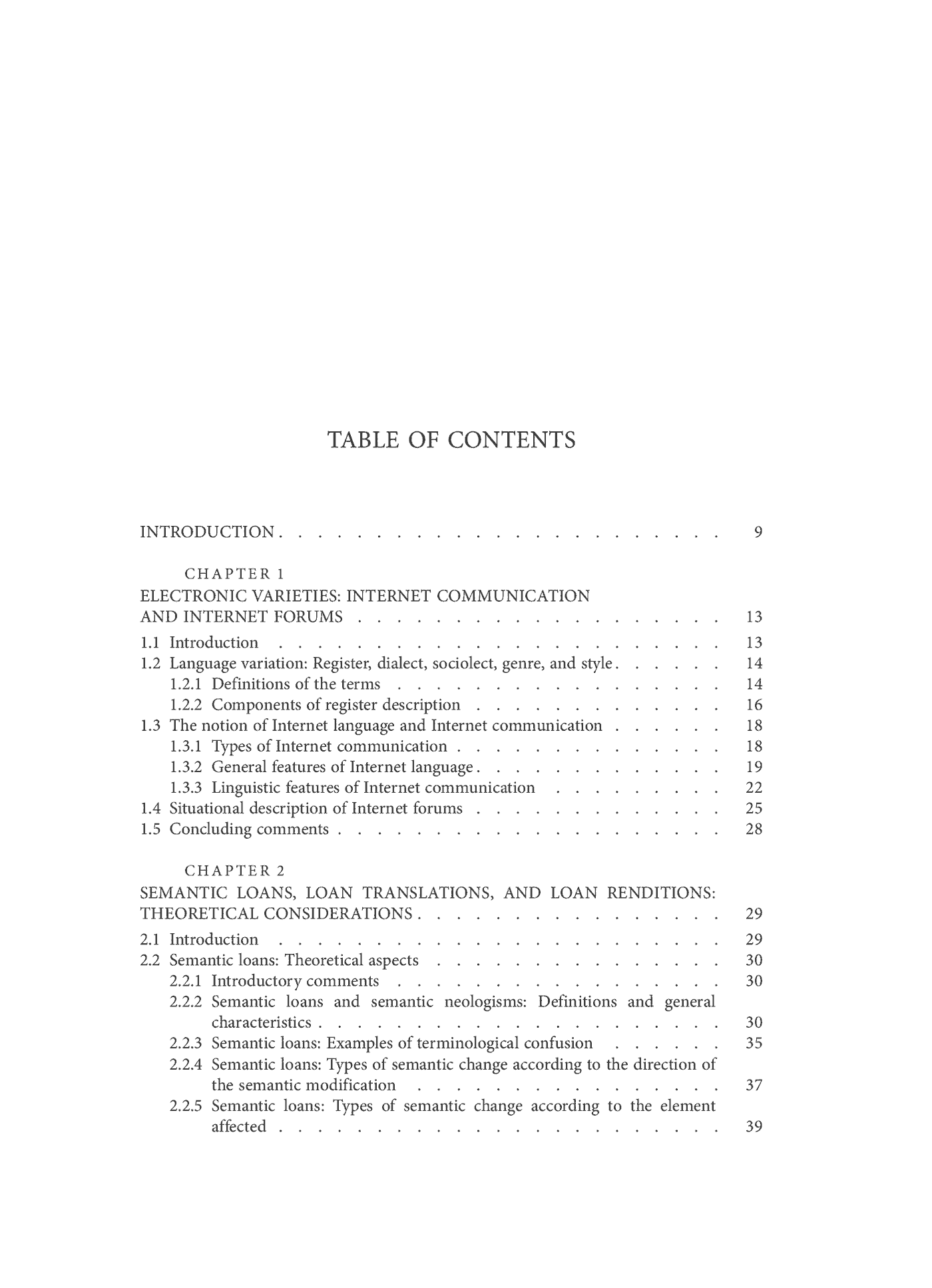 TABLE OF CONTENTS

INTRODUCTION 9

CHAPTER 1
ELECTRONIC VARIETIES: INTERNET COMMUNICATION AND INTERNET FORUMS 13

1.1 Introduction 13
1.2 Language variation: Register, dialect, sociolect, genre, and style 14
1.2.1 Definitions of the terms 14
1.2.2 Components of register description 16
1.3 The notion of Internet language and Internet communication 18
1.3.1 Types of Internet communication 18
1.3.2 General features of Internet language 19
1.3.3 Linguistic features of Internet communication 22
1.4 Situational description of Internet forums 25
1.5 Concluding comments 28

CHAPTER 2
SEMANTIC LOANS, LOAN TRANSLATIONS, AND LOAN RENDITIONS: THEORETICAL CONSIDERATIONS 29

2.1 Introduction 29
2.2 Semantic loans: Theoretical aspects 30
2.2.1 Introductory comments 30
2.2.2 Semantic loans and semantic neologisms: Definitions and general characteristics 30
2.2.3 Semantic loans: Examples of terminological confusion 35
2.2.4 Semantic loans: Types of semantic change according to the direction of the semantic modification 37
2.2.5 Semantic loans: Types of semantic change according to the element affected 39